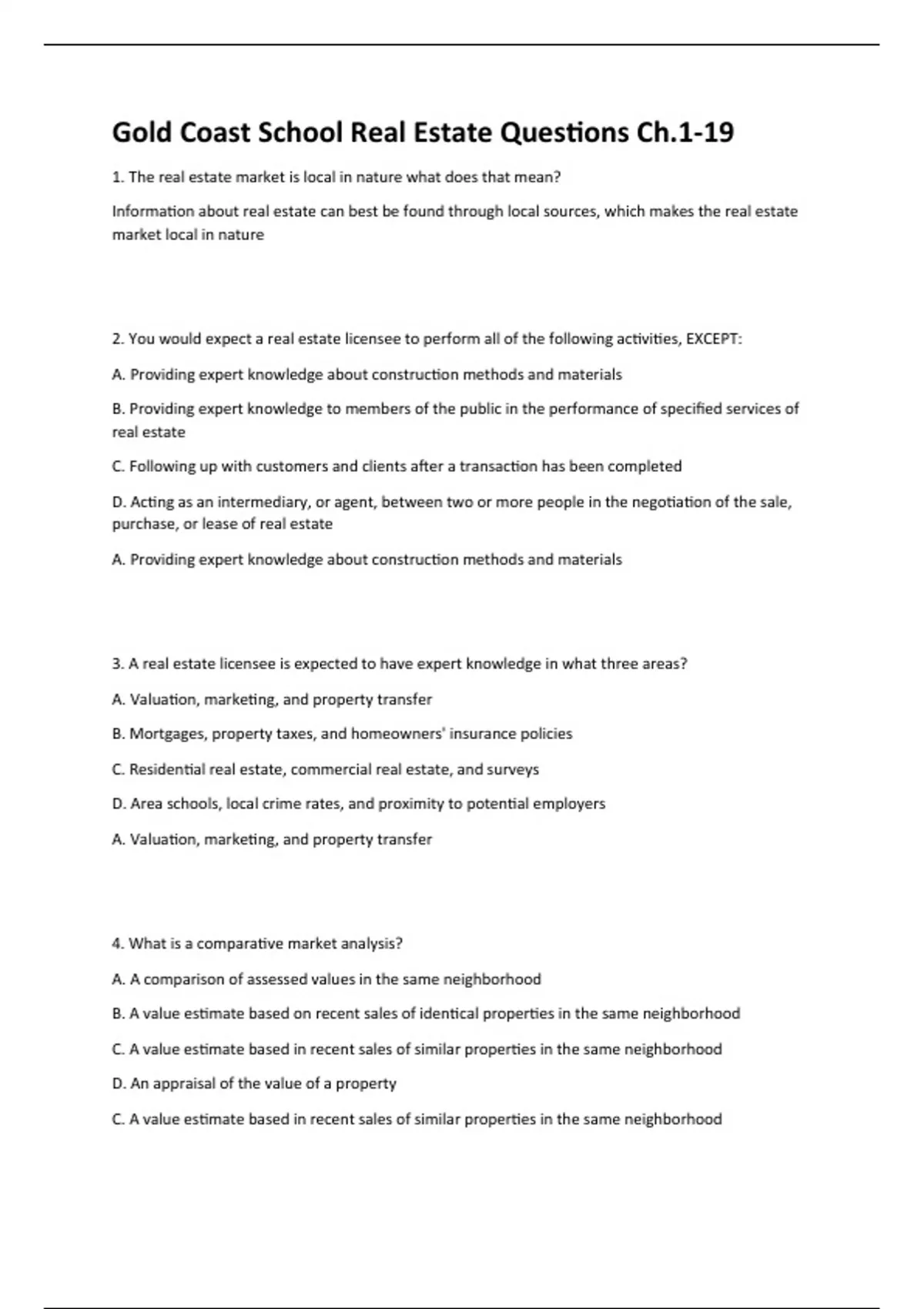 Gold Coast School Real Estate Questions Ch.1-19

1. The real estate market is local in nature what does that mean?

Information about real estate can best be found through local sources, which makes the real estate market local in nature

2. You would expect a real estate licensee to perform all of the following activities, EXCEPT:

A. Providing expert knowledge about construction methods and materials

B. Providing expert knowledge to members of the public in the performance of specified services of real estate

C. Following up with customers and clients after a transaction has been completed

D. Acting as an intermediary, or agent, between two or more people in the negotiation of the sale, purchase, or lease of real estate

A. Providing expert knowledge about construction methods and materials

3. A real estate licensee is expected to have expert knowledge in what three areas?

A. Valuation, marketing, and property transfer

B. Mortgages, property taxes, and homeowners' insurance policies

C. Residential real estate, commercial real estate, and surveys

D. Area schools, local crime rates, and proximity to potential employers

A. Valuation, marketing, and property transfer

4. What is a comparative market analysis?

A. A comparison of assessed values in the same neighborhood

B. A value estimate based on recent sales of identical properties in the same neighborhood

C. A value estimate based in recent sales of similar properties in the same neighborhood

D. An appraisal of the value of a property

C. A value estimate based in recent sales of similar properties in the same neighborhood